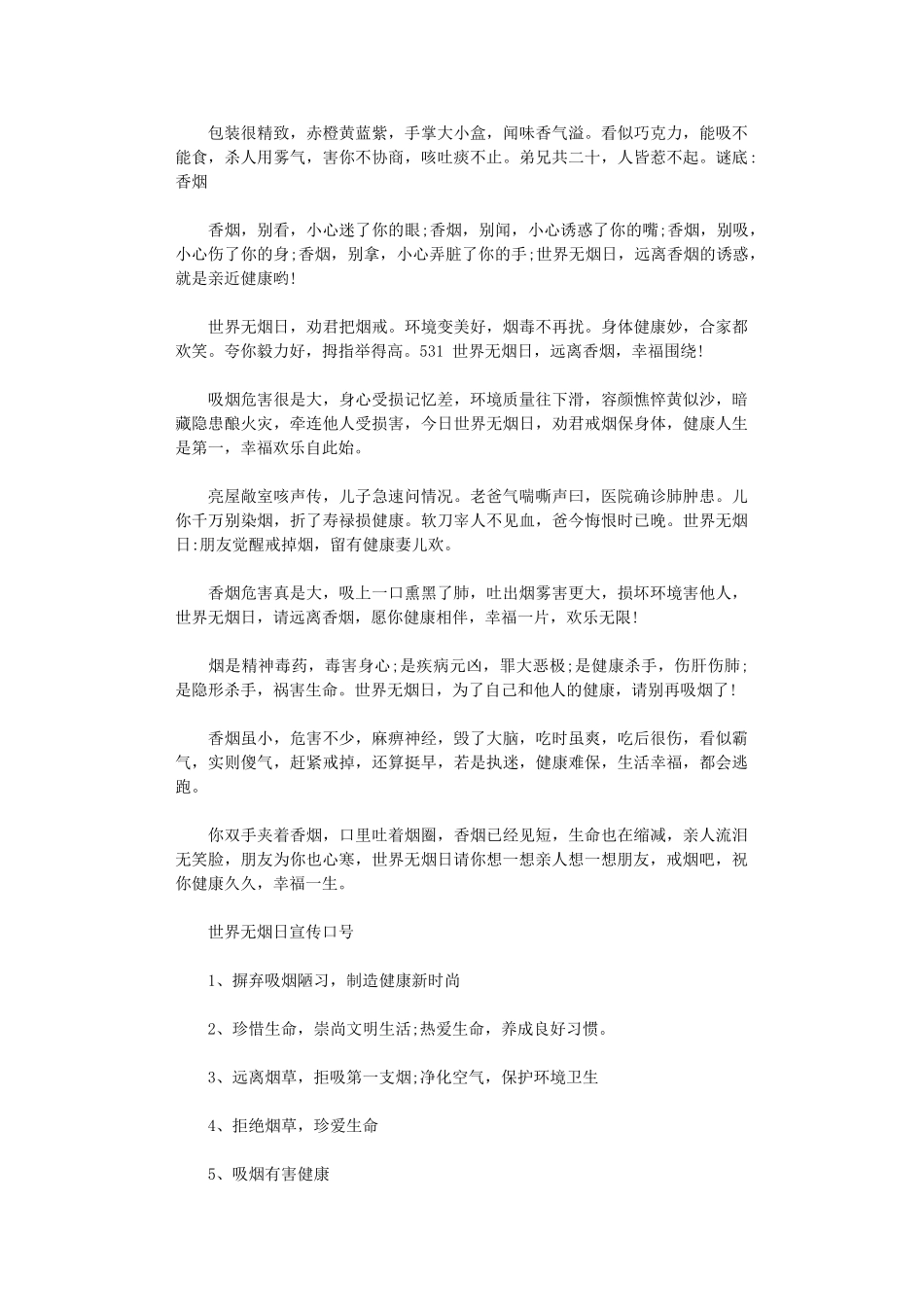 包装很精致，赤橙黄蓝紫，手掌大小盒，闻味香气溢。看似巧克力，能吸不能食，杀人用雾气，害你不协商，咳吐痰不止。弟兄共二十，人皆惹不起。谜底:香烟

香烟，别看，小心迷了你的眼;香烟，别闻，小心诱惑了你的嘴;香烟，别吸，小心伤了你的身;香烟，别拿，小心弄脏了你的手;世界无烟日，远离香烟的诱惑，就是亲近健康哟!

世界无烟日，劝君把烟戒。环境变美好，烟毒不再扰。身体健康妙，合家都欢笑。夸你毅力好，拇指举得高。531 世界无烟日，远离香烟，幸福围绕!

吸烟危害很是大，身心受损记忆差，环境质量往下滑，容颜憔悴黄似沙，暗藏隐患酿火灾，牵连他人受损害，今日世界无烟日，劝君戒烟保身体，健康人生是第一，幸福欢乐自此始。

亮屋敞室咳声传，儿子急速问情况。老爸气喘嘶声曰，医院确诊肺肿患。儿你千万别染烟，折了寿禄损健康。软刀宰人不见血，爸今悔恨时已晚。世界无烟日:朋友觉醒戒掉烟，留有健康妻儿欢。

香烟危害真是大，吸上一口熏黑了肺，吐出烟雾害更大，损坏环境害他人，世界无烟日，请远离香烟，愿你健康相伴，幸福一片，欢乐无限!

烟是精神毒药，毒害身心;是疾病元凶，罪大恶极;是健康杀手，伤肝伤肺;是隐形杀手，祸害生命。世界无烟日，为了自己和他人的健康，请别再吸烟了!

香烟虽小，危害不少，麻痹神经，毁了大脑，吃时虽爽，吃后很伤，看似霸气，实则傻气，赶紧戒掉，还算挺早，若是执迷，健康难保，生活幸福，都会逃跑。

你双手夹着香烟，口里吐着烟圈，香烟已经见短，生命也在缩减，亲人流泪无笑脸，朋友为你也心寒，世界无烟日请你想一想亲人想一想朋友，戒烟吧，祝你健康久久，幸福一生。

世界无烟日宣传口号

1、摒弃吸烟陋习，制造健康新时尚

2、珍惜生命，崇尚文明生活;热爱生命，养成良好习惯。

3、远离烟草，拒吸第一支烟;净化空气，保护环境卫生

4、拒绝烟草，珍爱生命

5、吸烟有害健康